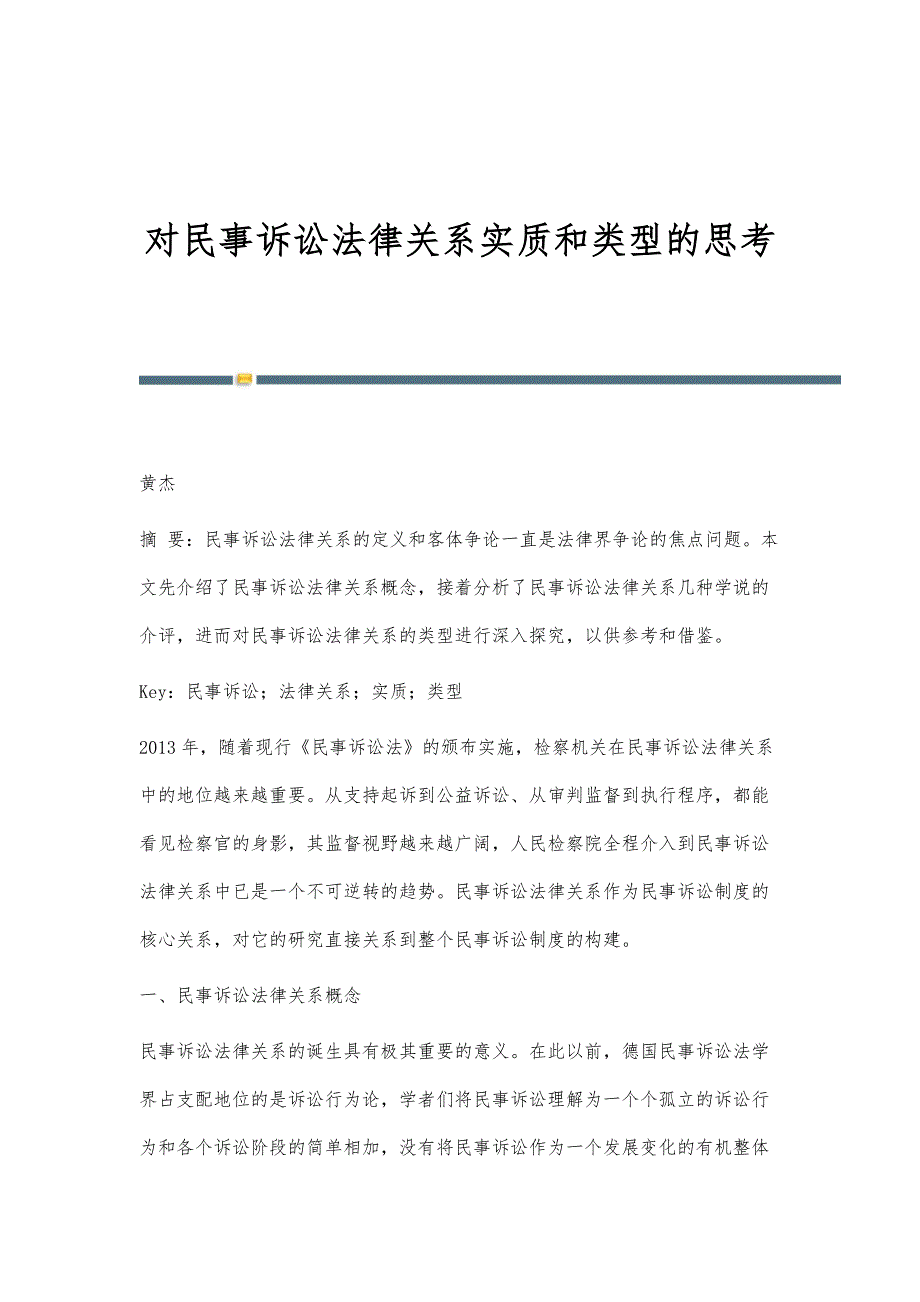 对民事诉讼法律关系实质和类型的思考

黄杰

摘 要：民事诉讼法律关系的定义和客体争论一直是法律界争论的焦点问题。本文先介绍了民事诉讼法律关系概念，接着分析了民事诉讼法律关系几种学说的介评，进而对民事诉讼法律关系的类型进行深入探究，以供参考和借鉴。

Key：民事诉讼；法律关系；实质；类型

2013年，随着现行《民事诉讼法》的颁布实施，检察机关在民事诉讼法律关系中的地位越来越重要。从支持起诉到公益诉讼、从审判监督到执行程序，都能看见检察官的身影，其监督视野越来越广阔，人民检察院全程介入到民事诉讼法律关系中已是一个不可逆转的趋势。民事诉讼法律关系作为民事诉讼制度的核心关系，对它的研究直接关系到整个民事诉讼制度的构建。

一、民事诉讼法律关系概念

民事诉讼法律关系的诞生具有极其重要的意义。在此以前，德国民事诉讼法学界占支配地位的是诉讼行为论，学者们将民事诉讼理解为一个个孤立的诉讼行为和各个诉讼阶段的简单相加，没有将民事诉讼作为一个发展变化的有机整体